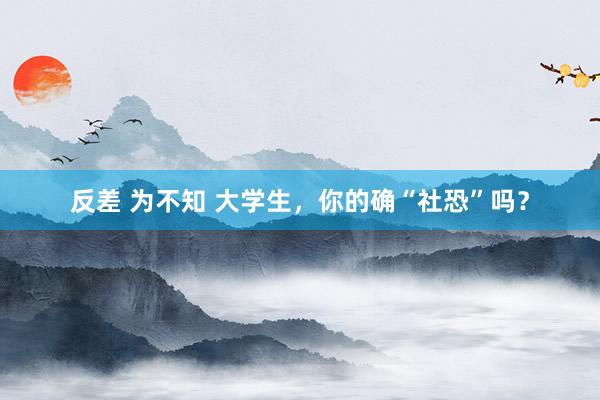 反差 为不知 大学生，你的确“社恐”吗？